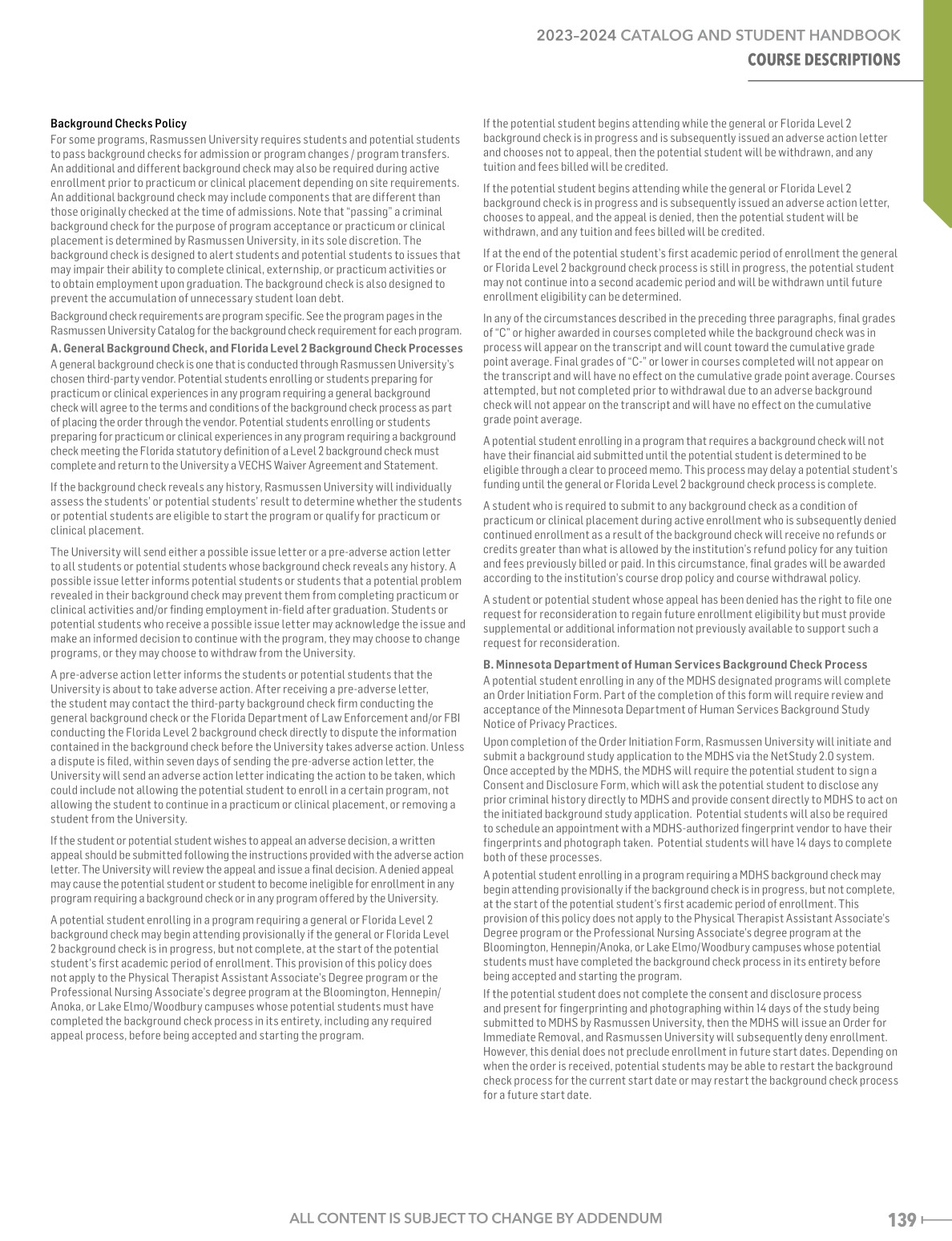 2023-2024 CATALOG AND STUDENT HANDBOOK
COURSE DESCRIPTIONS

Background Checks Policy
For some programs, Rasmussen University requires students and potential students to pass background checks for admission or program changes / program transfers. An additional and different background check may also be required during active enrollment prior to practicum or clinical placement depending on site requirements. An additional background check may include components that are different than those originally checked at the time of admissions. Note that "passing" a criminal background check for the purpose of program acceptance or practicum or clinical placement is determined by Rasmussen University, in its sole discretion. The background check is designed to alert students and potential students to issues that may impair their ability to complete clinical, externship, or practicum activities or to obtain employment upon graduation. The background check is also designed to prevent the accumulation of unnecessary student loan debt.

Background check requirements are program specific. See the program pages in the Rasmussen University Catalog for the background check requirement for each program.

A. General Background Check, and Florida Level 2 Background Check Processes
A general background check is one that is conducted through Rasmussen University's chosen third-party vendor. Potential students enrolling or students preparing for practicum or clinical experiences in any program requiring a general background check will agree to the terms and conditions of the background check process as part of placing the order through the vendor. Potential students enrolling or students preparing for practicum or clinical experiences in any program requiring a background check meeting the Florida statutory definition of a Level 2 background check must complete and return to the University a VECHS Waiver Agreement and Statement.

If the background check reveals any history, Rasmussen University will individually assess the students' or potential students' result to determine whether the students or potential students are eligible to start the program or qualify for practicum or clinical placement.

The University will send either a possible issue letter or a pre-adverse action letter to all students or potential students whose background check reveals any history. A possible issue letter informs potential students or students that a potential problem revealed in their background check may prevent them from completing practicum or clinical activities and/or finding employment in-field after graduation. Students or potential students who receive a possible issue letter may acknowledge the issue and make an informed decision to continue with the program, they may choose to change programs, or they may choose to withdraw from the University.

A pre-adverse action letter informs the students or potential students that the University is about to take adverse action. After receiving a pre-adverse letter, the student may contact the third-party background check firm conducting the general background check or the Florida Department of Law Enforcement and/or FBI conducting the Florida Level 2 background check directly to dispute the information contained in the background check before the University takes adverse action. Unless a dispute is filed, within seven days of sending the pre-adverse action letter, the University will send an adverse action letter indicating the action to be taken, which could include not allowing the potential student to enroll in a certain program, not allowing the student to continue in a practicum or clinical placement, or removing a student from the University.

If the student or potential student wishes to appeal an adverse decision, a written appeal should be submitted following the instructions provided with the adverse action letter. The University will review the appeal and issue a final decision. A denied appeal may cause the potential student or student to become ineligible for enrollment in any program requiring a background check or in any program offered by the University.

A potential student enrolling in a program requiring a general or Florida Level 2 background check may begin attending provisionally if the general or Florida Level 2 background check is in progress, but not complete, at the start of the potential student's first academic period of enrollment. This provision of this policy does not apply to the Physical Therapist Assistant Associate's Degree program or the Professional Nursing Associate's degree program at the Bloomington, Hennepin/Anoka, or Lake Elmo/Woodbury campuses whose potential students must have completed the background check process in its entirety, including any required appeal process, before being accepted and starting the program.

If the potential student begins attending while the general or Florida Level 2 background check is in progress and is subsequently issued an adverse action letter and chooses not to appeal, then the potential student will be withdrawn, and any tuition and fees billed will be credited.

If the potential student begins attending while the general or Florida Level 2 background check is in progress and is subsequently issued an adverse action letter, chooses to appeal, and the appeal is denied, then the potential student will be withdrawn, and any tuition and fees billed will be credited.

If at the end of the potential student's first academic period of enrollment the general or Florida Level 2 background check process is still in progress, the potential student may not continue into a second academic period and will be withdrawn until future enrollment eligibility can be determined.

In any of the circumstances described in the preceding three paragraphs, final grades of "C" or higher awarded in courses completed while the background check was in process will appear on the transcript and will count toward the cumulative grade point average. Final grades of "C-" or lower in courses completed will not appear on the transcript and will have no effect on the cumulative grade point average. Courses attempted, but not completed prior to withdrawal due to an adverse background check will not appear on the transcript and will have no effect on the cumulative grade point average.

A potential student enrolling in a program that requires a background check will not have their financial aid submitted until the potential student is determined to be eligible through a clear to proceed memo. This process may delay a potential student's funding until the general or Florida Level 2 background check process is complete.

A student who is required to submit to any background check as a condition of practicum or clinical placement during active enrollment who is subsequently denied continued enrollment as a result of the background check will receive no refunds or credits greater than what is allowed by the institution's refund policy for any tuition and fees previously billed or paid. In this circumstance, final grades will be awarded according to the institution's course drop policy and course withdrawal policy.

A student or potential student whose appeal has been denied has the right to file one request for reconsideration to regain future enrollment eligibility but must provide supplemental or additional information not previously available to support such a request for reconsideration.

B. Minnesota Department of Human Services Background Check Process
A potential student enrolling in any of the MDHS designated programs will complete an Order Initiation Form. Part of the completion of this form will require review and acceptance of the Minnesota Department of Human Services Background Study Notice of Privacy Practices.

Upon completion of the Order Initiation Form, Rasmussen University will initiate and submit a background study application to the MDHS via the NetStudy 2.0 system. Once accepted by the MDHS, the MDHS will require the potential student to sign a Consent and Disclosure Form, which will ask the potential student to disclose any prior criminal history directly to MDHS and provide consent directly to MDHS to act on the initiated background study application. Potential students will also be required to schedule an appointment with a MDHS-authorized fingerprint vendor to have their fingerprints and photograph taken. Potential students will have 14 days to complete both of these processes.

A potential student enrolling in a program requiring a MDHS background check may begin attending provisionally if the background check is in progress, but not complete, at the start of the potential student's first academic period of enrollment. This provision of this policy does not apply to the Physical Therapist Assistant Associate's Degree program or the Professional Nursing Associate's degree program at the Bloomington, Hennepin/Anoka, or Lake Elmo/Woodbury campuses whose potential students must have completed the background check process in its entirety before being accepted and starting the program.

If the potential student does not complete the consent and disclosure process and present for fingerprinting and photographing within 14 days of the study being submitted to MDHS by Rasmussen University, then the MDHS will issue an Order for Immediate Removal, and Rasmussen University will subsequently deny enrollment. However, this denial does not preclude enrollment in future start dates. Depending on when the order is received, potential students may be able to restart the background check process for the current start date or may restart the background check process for a future start date.

ALL CONTENT IS SUBJECT TO CHANGE BY ADDENDUM
139